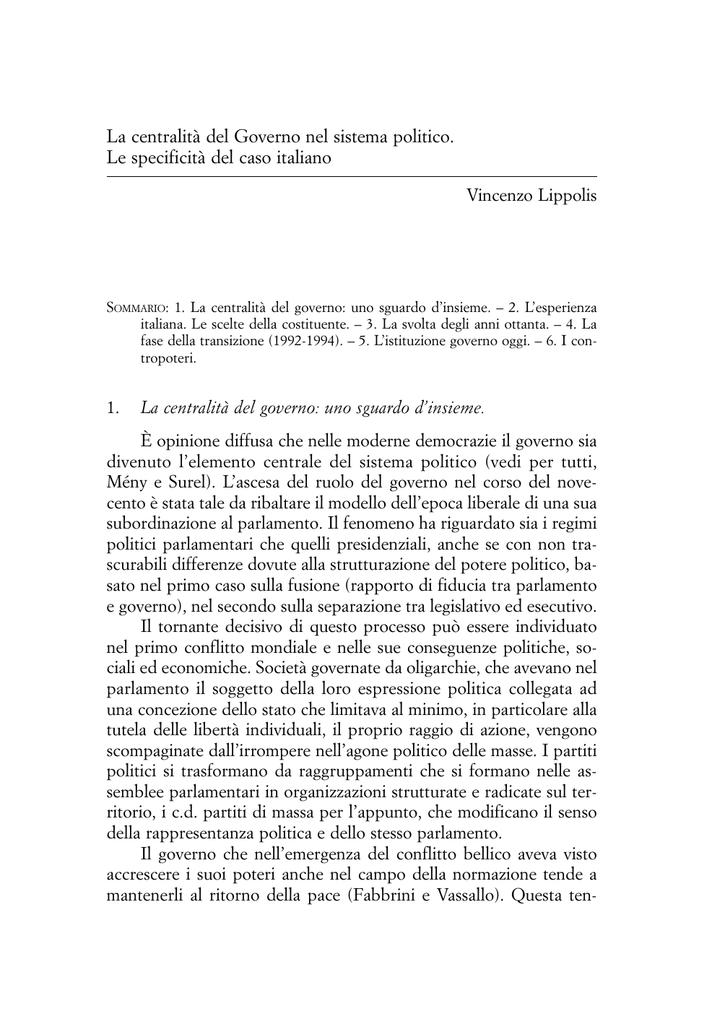 La centralità del Governo nel sistema politico. Le specificità del caso italiano

Vincenzo Lippolis

SOMMARIO: 1. La centralità del governo: uno sguardo d'insieme. – 2. L'esperienza italiana. Le scelte della costituente. – 3. La svolta degli anni ottanta. – 4. La fase della transizione (1992-1994). – 5. L'istituzione governo oggi. – 6. I contropoteri.

1. La centralità del governo: uno sguardo d'insieme.

È opinione diffusa che nelle moderne democrazie il governo sia divenuto l'elemento centrale del sistema politico (vedi per tutti, Mény e Surel). L'ascesa del ruolo del governo nel corso del novecento è stata tale da ribaltare il modello dell'epoca liberale di una sua subordinazione al parlamento. Il fenomeno ha riguardato sia i regimi politici parlamentari che quelli presidenziali, anche se con non trascurabili differenze dovute alla strutturazione del potere politico, basato nel primo caso sulla fusione (rapporto di fiducia tra parlamento e governo), nel secondo sulla separazione tra legislativo ed esecutivo.

Il tornante decisivo di questo processo può essere individuato nel primo conflitto mondiale e nelle sue conseguenze politiche, sociali ed economiche. Società governate da oligarchie, che avevano nel parlamento il soggetto della loro espressione politica collegata ad una concezione dello stato che limitava al minimo, in particolare alla tutela delle libertà individuali, il proprio raggio di azione, vengono scompaginate dall'irrompere nell'agone politico delle masse. I partiti politici si trasformano da raggruppamenti che si formano nelle assemblee parlamentari in organizzazioni strutturate e radicate sul territorio, i c.d. partiti di massa per l'appunto, che modificano il senso della rappresentanza politica e dello stesso parlamento.

Il governo che nell'emergenza del conflitto bellico aveva visto accrescere i suoi poteri anche nel campo della normazione tende a mantenerli al ritorno della pace (Fabbrini e Vassallo). Questa ten-